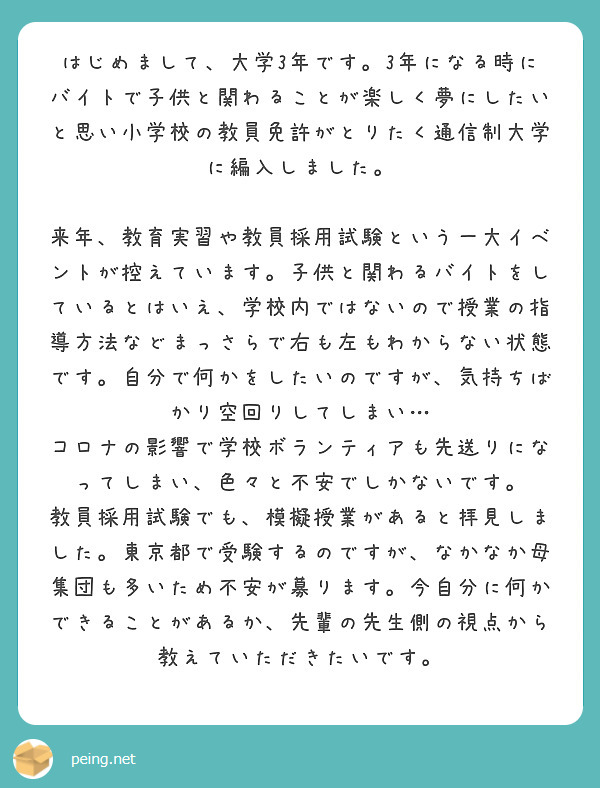 はじめまして、大学3年です。3年になる時にバイトで子供と関わることが楽しく夢にしたいと思い小学校の教員免許がとりたく通信制大学に編入しました。

来年、教育実習や教員採用試験という一大イベントが控えています。子供と関わるバイトをしているとはいえ、学校内ではないので授業の指導方法などまっさらで右も左もわからない状態です。自分で何かをしたいのですが、気持ちばかり空回りしてしまい…
コロナの影響で学校ボランティアも先送りになってしまい、色々と不安でしかないです。
教員採用試験でも、模擬授業があると拝見しました。東京都で受験するのですが、なかなか母集団も多いため不安が募ります。今自分に何かできることがあるか、先輩の先生側の視点から教えていただきたいです。

peing.net